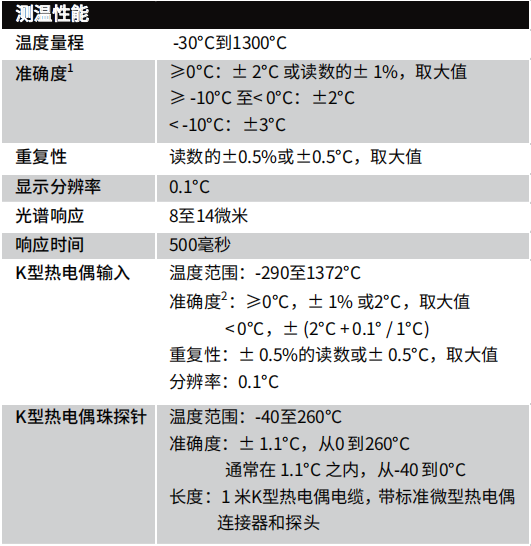 | 测温性能 | |
|---|---|
| 温度量程 | -30°C到1300°C |
| 准确度$^1$ | ≥0°C：± 2°C 或读数的± 1%，取大值<br>≥ -10°C 至< 0°C：±2°C<br>< -10°C：±3°C |
| 重复性 | 读数的±0.5%或±0.5°C，取大值 |
| 显示分辨率 | 0.1°C |
| 光谱响应 | 8至14微米 |
| 响应时间 | 500毫秒 |
| K型热电偶输入 | 温度范围：-290至1372°C<br>准确度$^2$：≥0°C，± 1% 或2°C，取大值<br><0°C，± (2°C + 0.1° / 1°C)<br>重复性：± 0.5%的读数或± 0.5°C，取大值<br>分辨率：0.1°C |
| K型热电偶珠探针 | 温度范围：-40至260°C<br>准确度：± 1.1°C，从0 到260°C<br>通常在 1.1°C 之内，从-40 到0°C<br>长度：1 米K型热电偶电缆，带标准微型热电偶连接器和探头 |